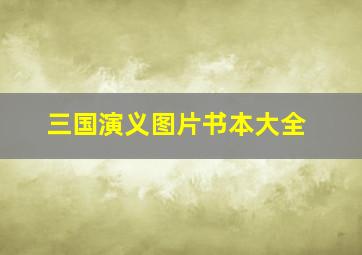 三国演义图片书本大全